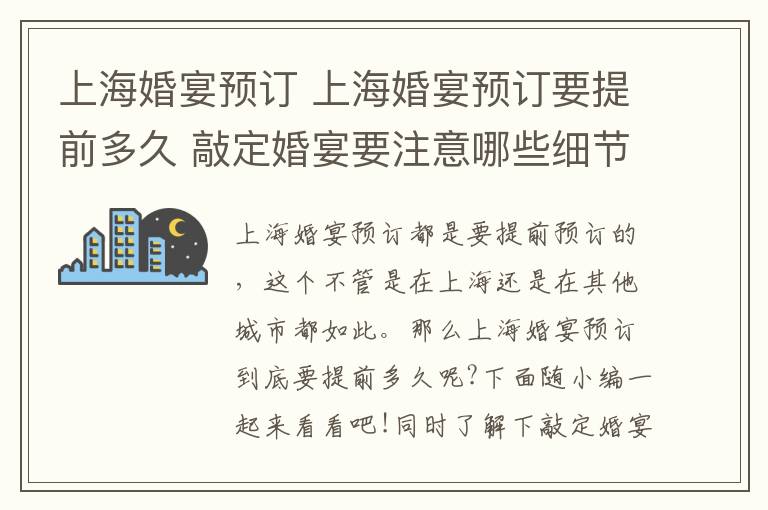 上海婚宴预订 上海婚宴预订要提前多久 敲定婚宴要注意哪些细节

上海婚宴预订都是要提前预订的，这个不管是在上海还是在其他城市都如此。那么上海婚宴预订到底要提前多久呢?下面随小编一起来看看吧!同时了解下敲定婚宴